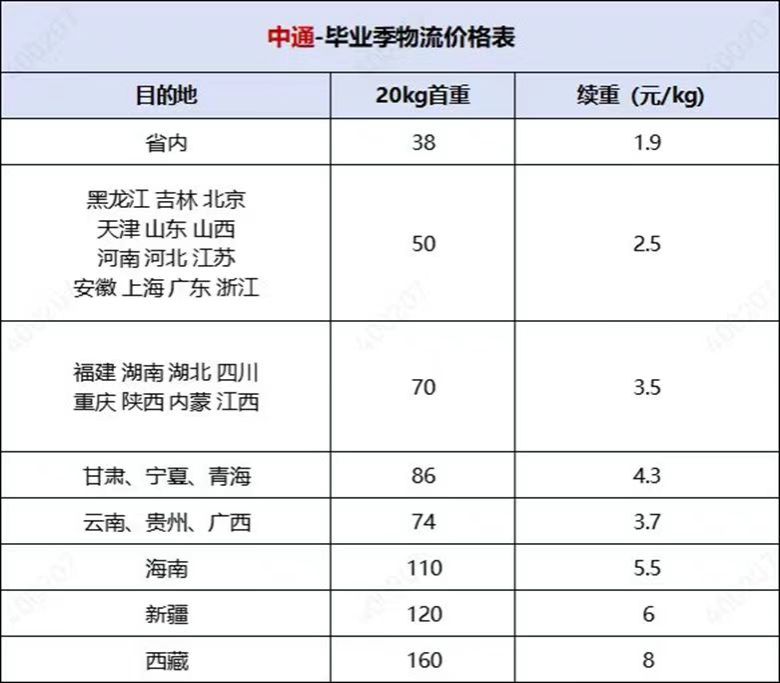 中通-毕业季物流价格表

| 目的地 | 20kg首重 | 续重（元/kg） |
|---|---|---|
| 省内 | 38 | 1.9 |
| 黑龙江 吉林 北京 天津 山东 山西 河南 河北 江苏 安徽 上海 广东 浙江 | 50 | 2.5 |
| 福建 湖南 湖北 四川 重庆 陕西 内蒙 江西 | 70 | 3.5 |
| 甘肃、宁夏、青海 | 86 | 4.3 |
| 云南、贵州、广西 | 74 | 3.7 |
| 海南 | 110 | 5.5 |
| 新疆 | 120 | 6 |
| 西藏 | 160 | 8 |